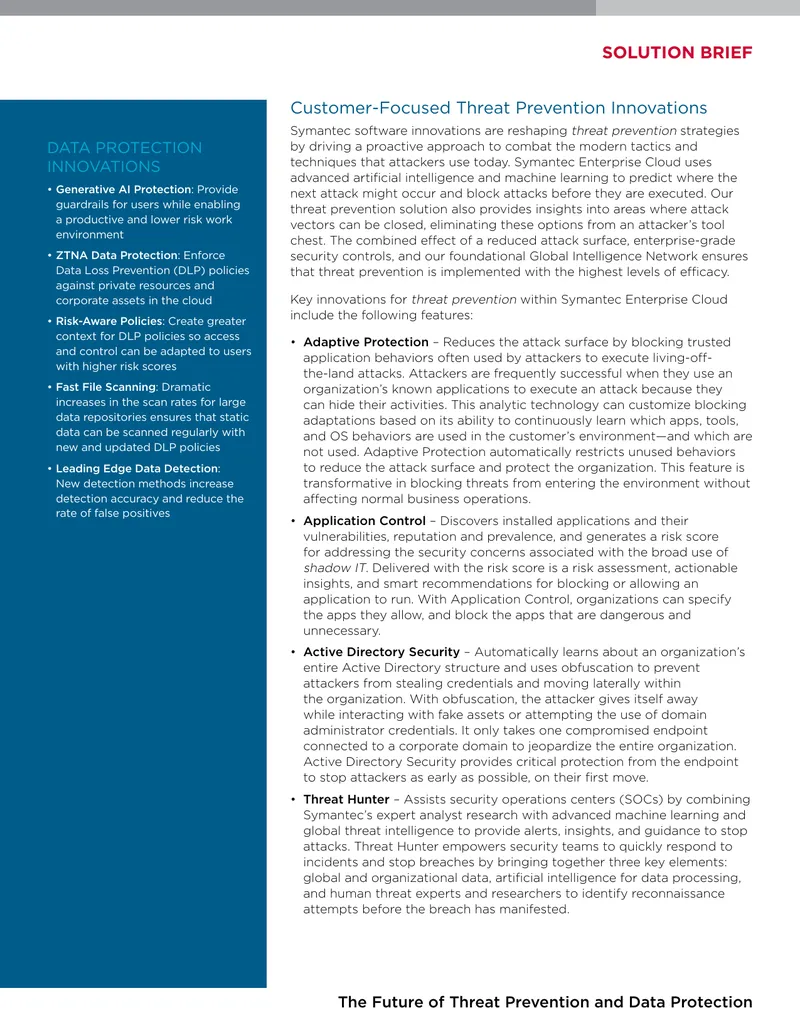 SOLUTION BRIEF

DATA PROTECTION INNOVATIONS

• Generative AI Protection: Provide guardrails for users while enabling a productive and lower risk work environment

• ZTNA Data Protection: Enforce Data Loss Prevention (DLP) policies against private resources and corporate assets in the cloud

• Risk-Aware Policies: Create greater context for DLP policies so access and control can be adapted to users with higher risk scores

• Fast File Scanning: Dramatic increases in the scan rates for large data repositories ensures that static data can be scanned regularly with new and updated DLP policies

• Leading Edge Data Detection: New detection methods increase detection accuracy and reduce the rate of false positives

Customer-Focused Threat Prevention Innovations

Symantec software innovations are reshaping threat prevention strategies by driving a proactive approach to combat the modern tactics and techniques that attackers use today. Symantec Enterprise Cloud uses advanced artificial intelligence and machine learning to predict where the next attack might occur and block attacks before they are executed. Our threat prevention solution also provides insights into areas where attack vectors can be closed, eliminating these options from an attacker's tool chest. The combined effect of a reduced attack surface, enterprise-grade security controls, and our foundational Global Intelligence Network ensures that threat prevention is implemented with the highest levels of efficacy.

Key innovations for threat prevention within Symantec Enterprise Cloud include the following features:

• Adaptive Protection – Reduces the attack surface by blocking trusted application behaviors often used by attackers to execute living-off-the-land attacks. Attackers are frequently successful when they use an organization's known applications to execute an attack because they can hide their activities. This analytic technology can customize blocking adaptations based on its ability to continuously learn which apps, tools, and OS behaviors are used in the customer's environment—and which are not used. Adaptive Protection automatically restricts unused behaviors to reduce the attack surface and protect the organization. This feature is transformative in blocking threats from entering the environment without affecting normal business operations.

• Application Control – Discovers installed applications and their vulnerabilities, reputation and prevalence, and generates a risk score for addressing the security concerns associated with the broad use of shadow IT. Delivered with the risk score is a risk assessment, actionable insights, and smart recommendations for blocking or allowing an application to run. With Application Control, organizations can specify the apps they allow, and block the apps that are dangerous and unnecessary.

• Active Directory Security – Automatically learns about an organization's entire Active Directory structure and uses obfuscation to prevent attackers from stealing credentials and moving laterally within the organization. With obfuscation, the attacker gives itself away while interacting with fake assets or attempting the use of domain administrator credentials. It only takes one compromised endpoint connected to a corporate domain to jeopardize the entire organization. Active Directory Security provides critical protection from the endpoint to stop attackers as early as possible, on their first move.

• Threat Hunter – Assists security operations centers (SOCs) by combining Symantec's expert analyst research with advanced machine learning and global threat intelligence to provide alerts, insights, and guidance to stop attacks. Threat Hunter empowers security teams to quickly respond to incidents and stop breaches by bringing together three key elements: global and organizational data, artificial intelligence for data processing, and human threat experts and researchers to identify reconnaissance attempts before the breach has manifested.

The Future of Threat Prevention and Data Protection